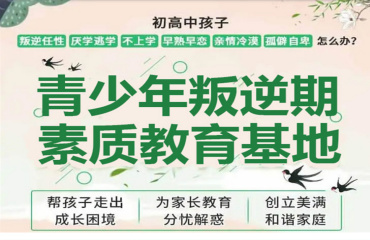 初高中孩子

叛逆任性 厌学逃学 不上学 早熟早恋 亲情冷漠 孤僻自卑 怎么办?

青少年叛逆期
素质教育基地

帮孩子走出成长困境

为家长教育分忧解惑

创立美满和谐家庭